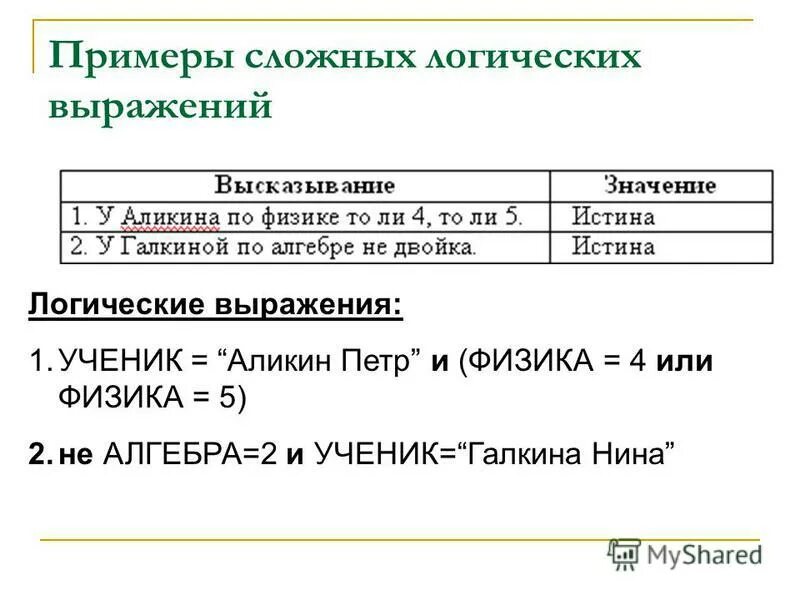 Примеры сложных логических выражений

| Высказывание | Значение |
|---|---|
| 1. У Аликина по физике то ли 4, то ли 5. | Истина |
| 2. У Галкиной по алгебре не двойка. | Истина |

Логические выражения:

1. УЧЕНИК = “Аликин Петр” и (ФИЗИКА = 4 или ФИЗИКА = 5)

2. не АЛГЕБРА=2 и УЧЕНИК=“Галкина Нина”

MyShared